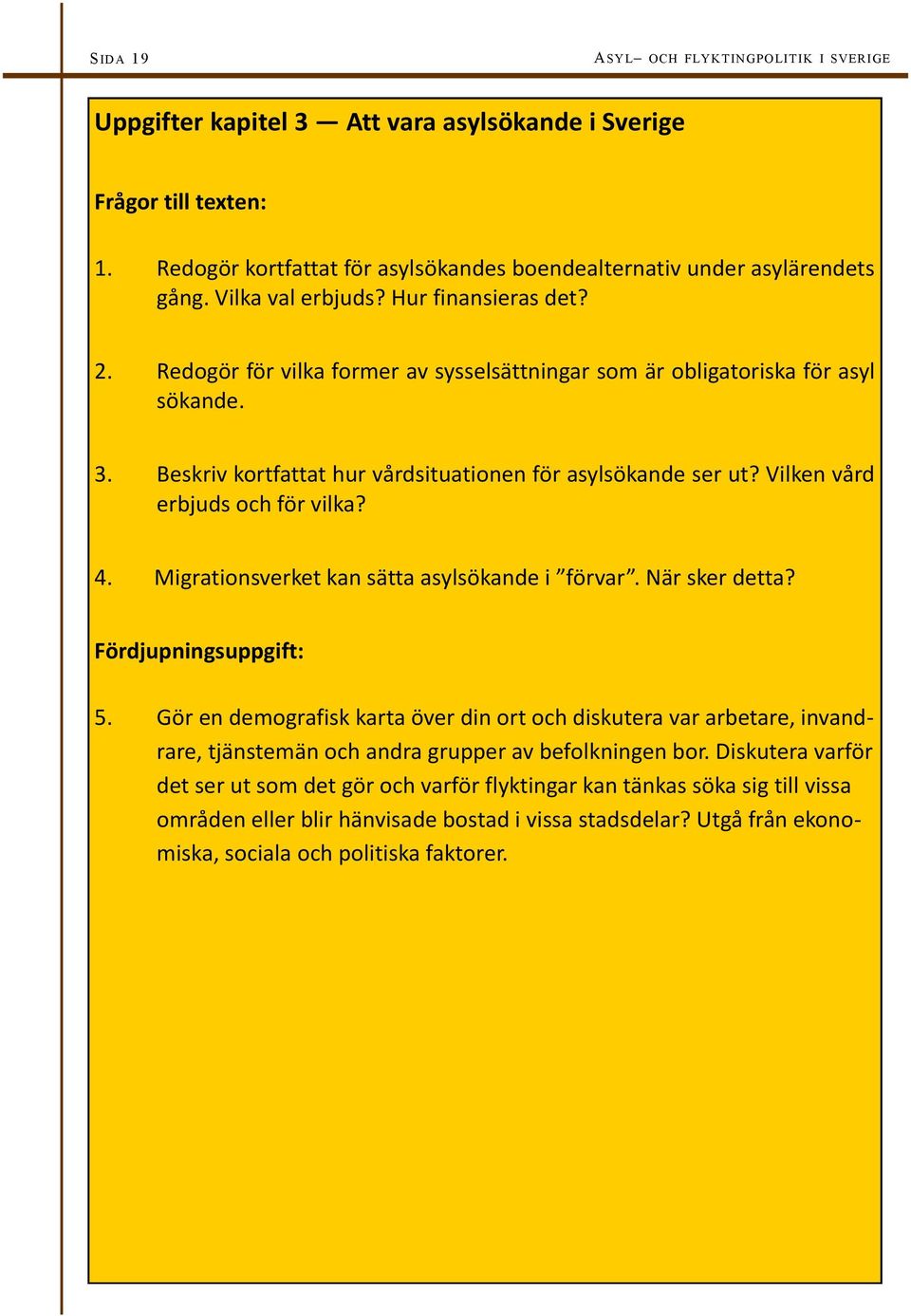 SIDA 19

ASYL– OCH FLYKTINGPOLITIK I SVERIGE

Uppgifter kapitel 3 — Att vara asylsökande i Sverige

Frågor till texten:

1. Redogör kortfattat för asylsökandes boendealternativ under asylärendets gång. Vilka val erbjuds? Hur finansieras det?

2. Redogör för vilka former av sysselsättningar som är obligatoriska för asyl sökande.

3. Beskriv kortfattat hur vårdsituationen för asylsökande ser ut? Vilken vård erbjuds och för vilka?

4. Migrationsverket kan sätta asylsökande i ”förvar”. När sker detta?

Fördjupningsuppgift:

5. Gör en demografisk karta över din ort och diskutera var arbetare, invandrare, tjänstemän och andra grupper av befolkningen bor. Diskutera varför det ser ut som det gör och varför flyktingar kan tänkas söka sig till vissa områden eller blir hänvisade bostad i vissa stadsdelar? Utgå från ekonomiska, sociala och politiska faktorer.